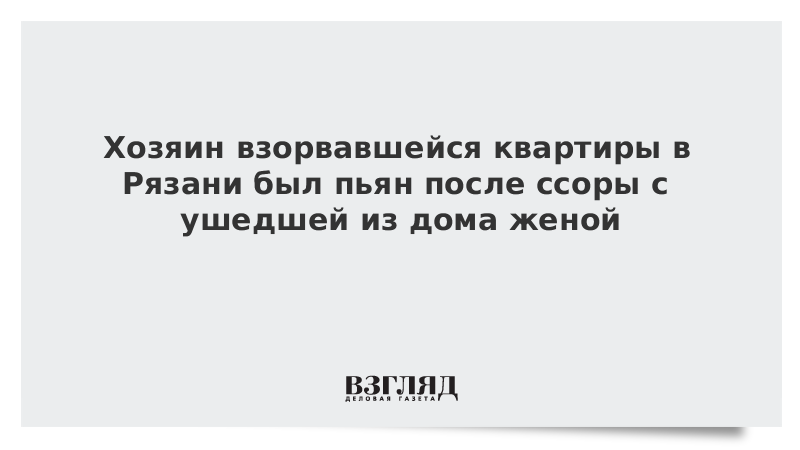 Хозяин взорвавшейся квартиры в Рязани был пьян после ссоры с ушедшей из дома женой

ВЗГЛЯД
ДЕЛОВАЯ ГАЗЕТА